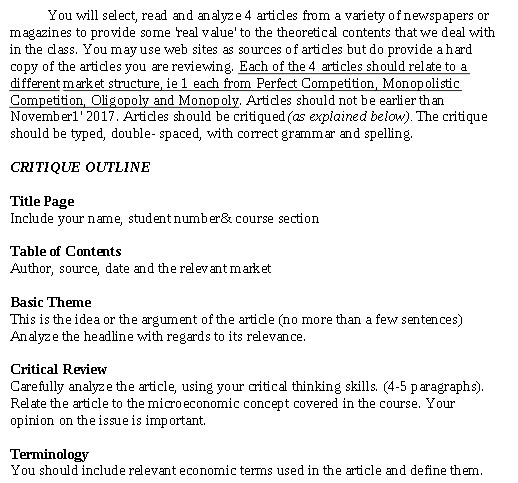 You will select, read and analyze 4 articles from a variety of newspapers or magazines to provide some 'real value' to the theoretical contents that we deal with in the class. You may use web sites as sources of articles but do provide a hard copy of the articles you are reviewing. Each of the 4 articles should relate to a different market structure, ie 1 each from Perfect Competition, Monopolistic Competition, Oligopoly and Monopoly. Articles should not be earlier than November1' 2017. Articles should be critiqued (as explained below). The critique should be typed, double- spaced, with correct grammar and spelling.

CRITIQUE OUTLINE

Title Page
Include your name, student number& course section

Table of Contents
Author, source, date and the relevant market

Basic Theme
This is the idea or the argument of the article (no more than a few sentences)
Analyze the headline with regards to its relevance.

Critical Review
Carefully analyze the article, using your critical thinking skills. (4-5 paragraphs). Relate the article to the microeconomic concept covered in the course. Your opinion on the issue is important.

Terminology
You should include relevant economic terms used in the article and define them.